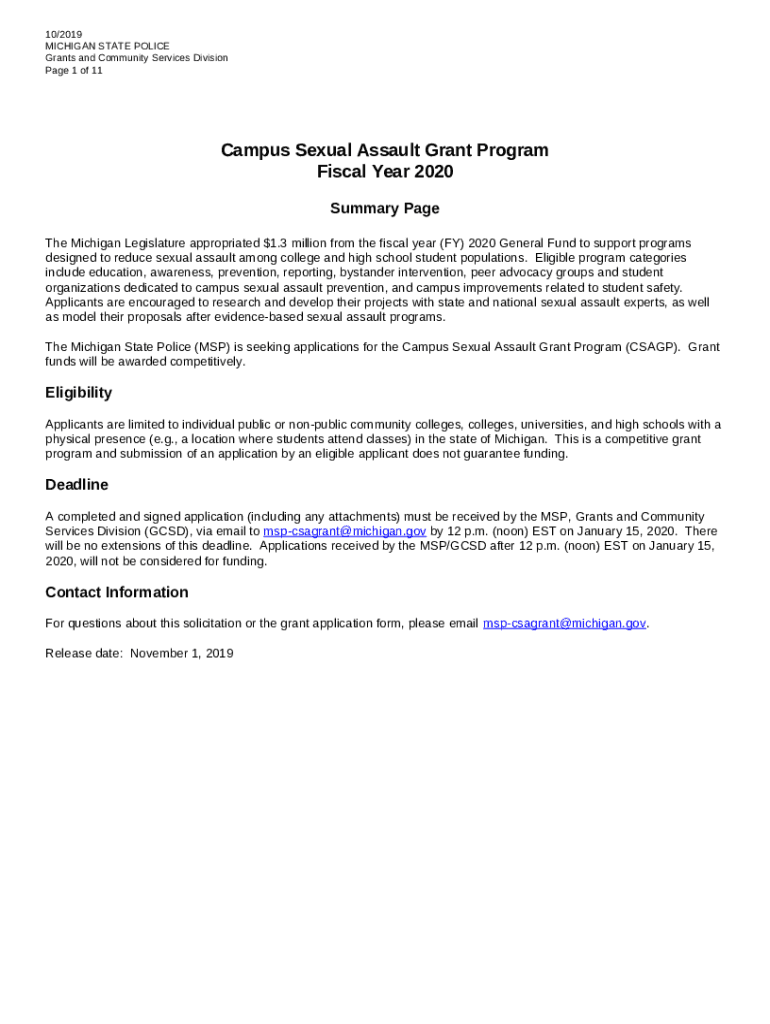 10/2019
MICHIGAN STATE POLICE
Grants and Community Services Division
Page 1 of 11

Campus Sexual Assault Grant Program
Fiscal Year 2020

Summary Page

The Michigan Legislature appropriated $1.3 million from the fiscal year (FY) 2020 General Fund to support programs designed to reduce sexual assault among college and high school student populations. Eligible program categories include education, awareness, prevention, reporting, bystander intervention, peer advocacy groups and student organizations dedicated to campus sexual assault prevention, and campus improvements related to student safety. Applicants are encouraged to research and develop their projects with state and national sexual assault experts, as well as model their proposals after evidence-based sexual assault programs.

The Michigan State Police (MSP) is seeking applications for the Campus Sexual Assault Grant Program (CSAGP). Grant funds will be awarded competitively.

Eligibility

Applicants are limited to individual public or non-public community colleges, colleges, universities, and high schools with a physical presence (e.g., a location where students attend classes) in the state of Michigan. This is a competitive grant program and submission of an application by an eligible applicant does not guarantee funding.

Deadline

A completed and signed application (including any attachments) must be received by the MSP, Grants and Community Services Division (GCSD), via email to msp-csagrant@michigan.gov by 12 p.m. (noon) EST on January 15, 2020. There will be no extensions of this deadline. Applications received by the MSP/GCSD after 12 p.m. (noon) EST on January 15, 2020, will not be considered for funding.

Contact Information

For questions about this solicitation or the grant application form, please email msp-csagrant@michigan.gov.

Release date: November 1, 2019